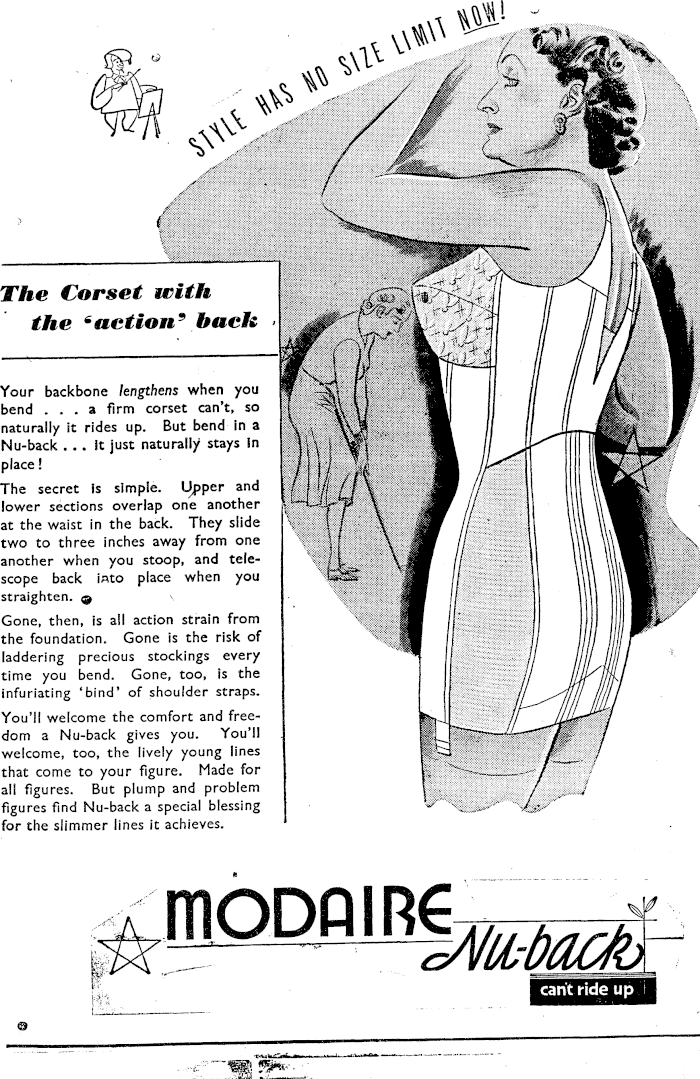 STYLE HAS NO SIZE LIMIT NOW!

The Corset with the 'action' back

Your backbone lengthens when you bend . . . a firm corset can't, so naturally it rides up. But bend in a Nu-back . . . it just naturally stays in place!

The secret is simple. Upper and lower sections overlap one another at the waist in the back. They slide two to three inches away from one another when you stoop, and telescope back into place when you straighten.

Gone, then, is all action strain from the foundation. Gone is the risk of laddering precious stockings every time you bend. Gone, too, is the infuriating 'bind' of shoulder straps.

You'll welcome the comfort and freedom a Nu-back gives you. You'll welcome, too, the lively young lines that come to your figure. Made for all figures. But plump and problem figures find Nu-back a special blessing for the slimmer lines it achieves.

MODAIRE Nu-back

can't ride up